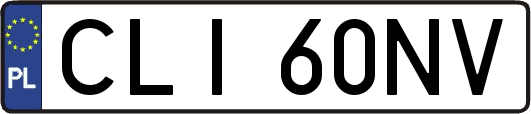 PL
CLI 60NV